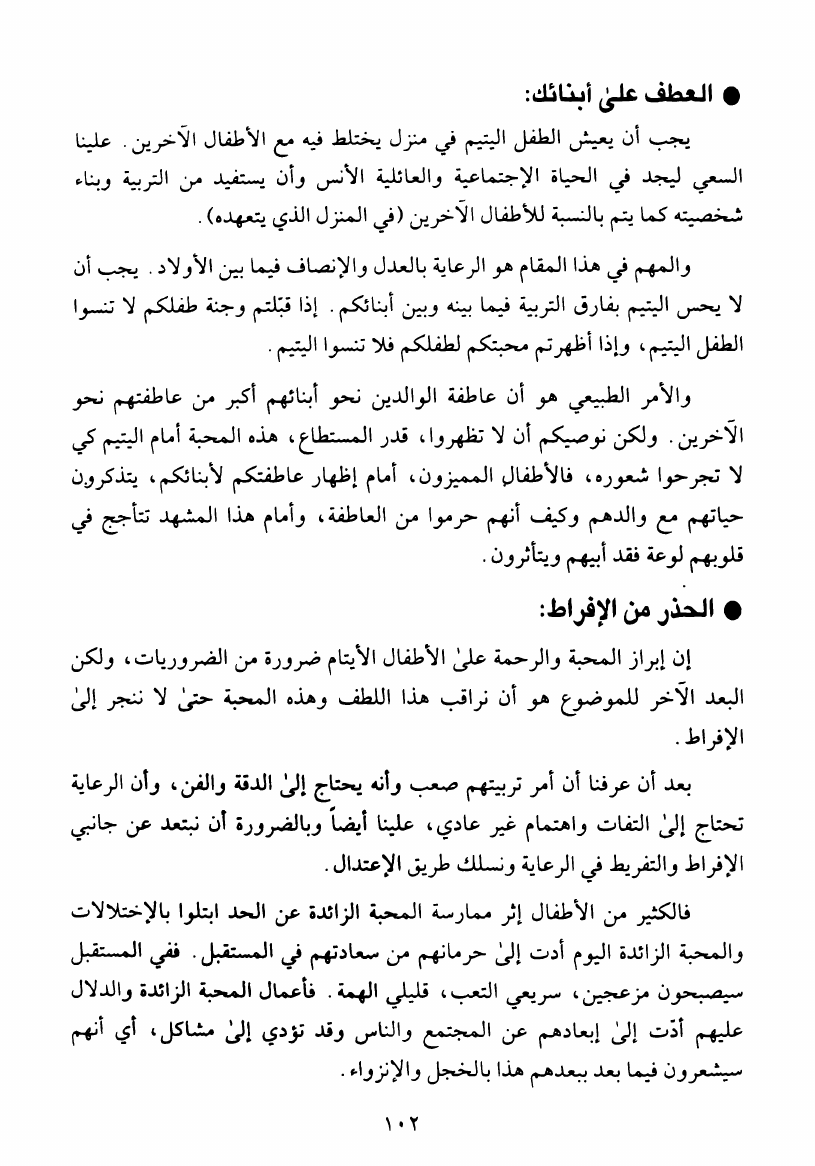 ● العطف علىٰ أبنائك:

يجب أن يعيش الطفل اليتيم في منزل يختلط فيه مع الأطفال الآخرين. علينا السعي ليجد في الحياة الإجتماعية والعائلية الأنس وأن يستفيد من التربية وبناء شخصيته كما يتم بالنسبة للأطفال الآخرين (في المنزل الذي يتعهده).

والمهم في هذا المقام هو الرعاية بالعدل والإنصاف فيما بين الأولاد. يجب أن لا يحس اليتيم بفارق التربية فيما بينه وبين أبنائكم. إذا قبّلتم وجنة طفلكم لا تنسوا الطفل اليتيم، وإذا أظهرتم محبتكم لطفلكم فلا تنسوا اليتيم.

والأمر الطبيعي هو أن عاطفة الوالدين نحو أبنائهم أكبر من عاطفتهم نحو الآخرين. ولكن نوصيكم أن لا تظهروا، قدر المستطاع، هذه المحبة أمام اليتيم كي لا تجرحوا شعوره، فالأطفال المميزون، أمام إظهار عاطفتكم لأبنائكم، يتذكرون حياتهم مع والدهم وكيف أنهم حرموا من العاطفة، وأمام هذا المشهد تتأجج في قلوبهم لوعة فقد أبيهم ويتأثرون.

● الحذر من الإفراط:

إن إبراز المحبة والرحمة علىٰ الأطفال الأيتام ضرورة من الضروريات، ولكن البعد الآخر للموضوع هو أن نراقب هذا اللطف وهذه المحبة حتىٰ لا ننجر إلىٰ الإفراط.

بعد أن عرفنا أن أمر تربيتهم صعب وأنه يحتاج إلىٰ الدقة والفن، وأن الرعاية تحتاج إلىٰ التفات واهتمام غير عادي، علينا أيضاً وبالضرورة أن نبتعد عن جانبي الإفراط والتفريط في الرعاية ونسلك طريق الإعتدال.

فالكثير من الأطفال إثر ممارسة المحبة الزائدة عن الحد ابتلوا بالإختلالات والمحبة الزائدة اليوم أدت إلىٰ حرمانهم من سعادتهم في المستقبل. ففي المستقبل سيصبحون مزعجين، سريعي التعب، قليلي الهمة. فأعمال المحبة الزائدة والدلال عليهم أدّت إلىٰ إبعادهم عن المجتمع والناس وقد تؤدي إلىٰ مشاكل، أي أنهم سيشعرون فيما بعد ببعدهم هذا بالخجل والإنزواء.

١٠٢